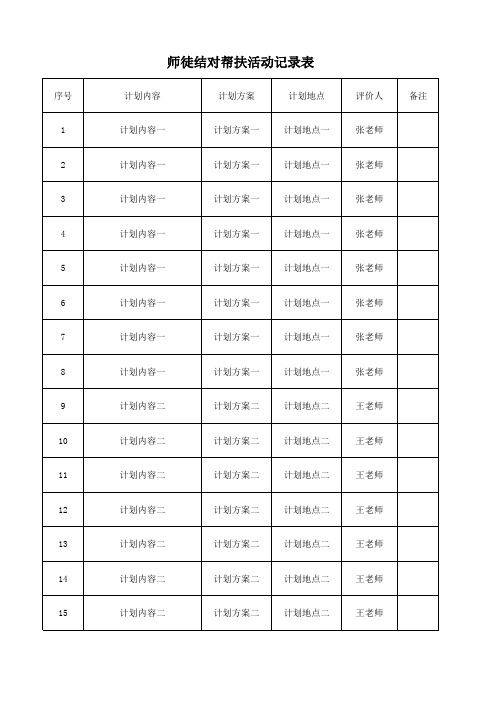 师徒结对帮扶活动记录表

| 序号 | 计划内容 | 计划方案 | 计划地点 | 评价人 | 备注 |
|---|---|---|---|---|---|
| 1 | 计划内容一 | 计划方案一 | 计划地点一 | 张老师 | |
| 2 | 计划内容一 | 计划方案一 | 计划地点一 | 张老师 | |
| 3 | 计划内容一 | 计划方案一 | 计划地点一 | 张老师 | |
| 4 | 计划内容一 | 计划方案一 | 计划地点一 | 张老师 | |
| 5 | 计划内容一 | 计划方案一 | 计划地点一 | 张老师 | |
| 6 | 计划内容一 | 计划方案一 | 计划地点一 | 张老师 | |
| 7 | 计划内容一 | 计划方案一 | 计划地点一 | 张老师 | |
| 8 | 计划内容一 | 计划方案一 | 计划地点一 | 张老师 | |
| 9 | 计划内容二 | 计划方案二 | 计划地点二 | 王老师 | |
| 10 | 计划内容二 | 计划方案二 | 计划地点二 | 王老师 | |
| 11 | 计划内容二 | 计划方案二 | 计划地点二 | 王老师 | |
| 12 | 计划内容二 | 计划方案二 | 计划地点二 | 王老师 | |
| 13 | 计划内容二 | 计划方案二 | 计划地点二 | 王老师 | |
| 14 | 计划内容二 | 计划方案二 | 计划地点二 | 王老师 | |
| 15 | 计划内容二 | 计划方案二 | 计划地点二 | 王老师 | |